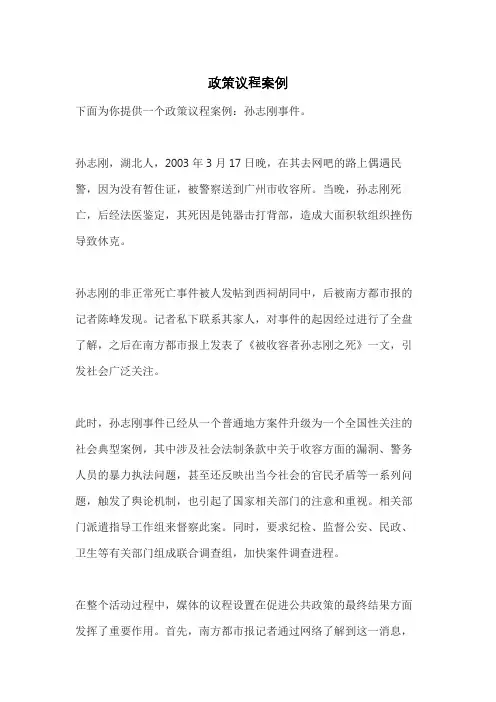 政策议程案例

下面为你提供一个政策议程案例：孙志刚事件。

孙志刚，湖北人，2003 年 3 月 17 日晚，在其去网吧的路上偶遇民警，因为没有暂住证，被警察送到广州市收容所。当晚，孙志刚死亡，后经法医鉴定，其死因是钝器击打背部，造成大面积软组织挫伤导致休克。

孙志刚的非正常死亡事件被人发帖到西祠胡同中，后被南方都市报的记者陈峰发现。记者私下联系其家人，对事件的起因经过进行了全盘了解，之后在南方都市报上发表了《被收容者孙志刚之死》一文，引发社会广泛关注。

此时，孙志刚事件已经从一个普通地方案件升级为一个全国性关注的社会典型案例，其中涉及社会法制条款中关于收容方面的漏洞、警务人员的暴力执法问题，甚至还反映出当今社会的官民矛盾等一系列问题，触发了舆论机制，也引起了国家相关部门的注意和重视。相关部门派遣指导工作组来督察此案。同时，要求纪检、监督公安、民政、卫生等有关部门组成联合调查组，加快案件调查进程。

在整个活动过程中，媒体的议程设置在促进公共政策的最终结果方面发挥了重要作用。首先，南方都市报记者通过网络了解到这一消息，